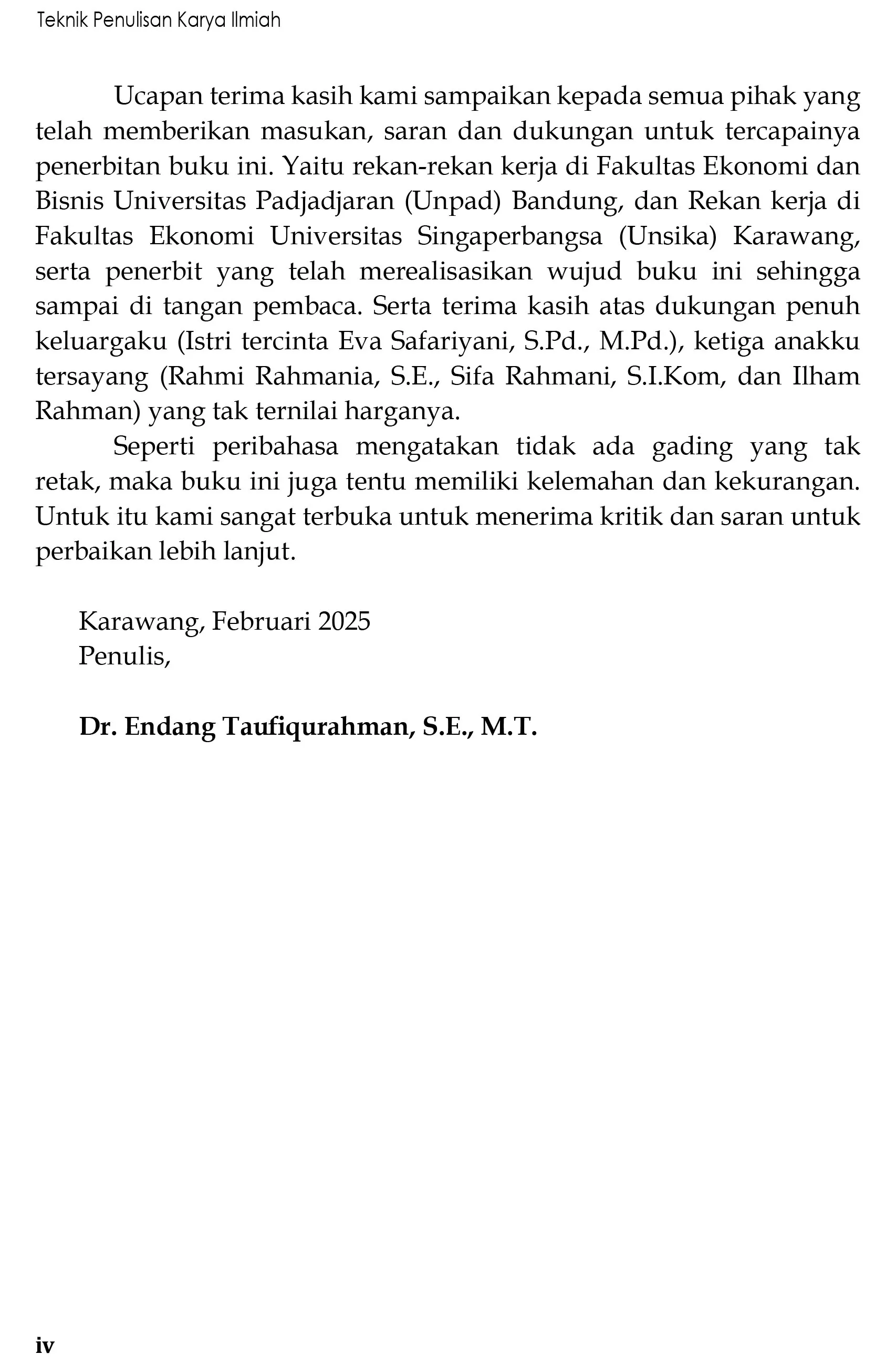 Teknik Penulisan Karya Ilmiah

Ucapan terima kasih kami sampaikan kepada semua pihak yang telah memberikan masukan, saran dan dukungan untuk tercapainya penerbitan buku ini. Yaitu rekan-rekan kerja di Fakultas Ekonomi dan Bisnis Universitas Padjadjaran (Unpad) Bandung, dan Rekan kerja di Fakultas Ekonomi Universitas Singaperbangsa (Unsika) Karawang, serta penerbit yang telah merealisasikan wujud buku ini sehingga sampai di tangan pembaca. Serta terima kasih atas dukungan penuh keluargaku (Istri tercinta Eva Safariyani, S.Pd., M.Pd.), ketiga anakku tersayang (Rahmi Rahmania, S.E., Sifa Rahmani, S.I.Kom, dan Ilham Rahman) yang tak ternilai harganya.

Seperti peribahasa mengatakan tidak ada gading yang tak retak, maka buku ini juga tentu memiliki kelemahan dan kekurangan. Untuk itu kami sangat terbuka untuk menerima kritik dan saran untuk perbaikan lebih lanjut.

Karawang, Februari 2025
Penulis,

Dr. Endang Taufiqurahman, S.E., M.T.

iv